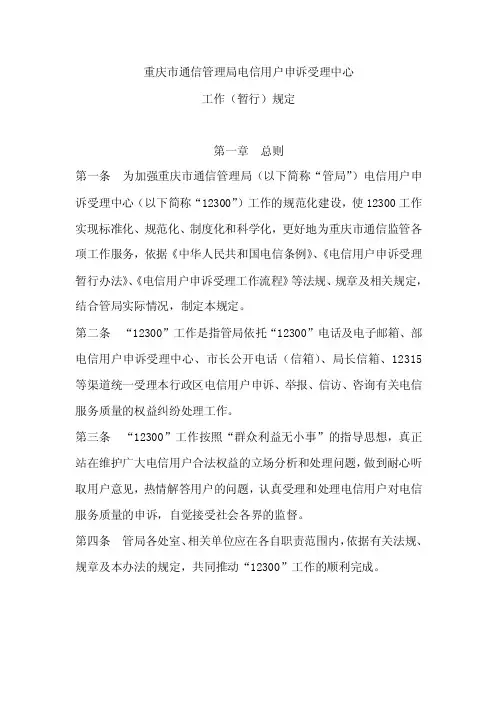 重庆市通信管理局电信用户申诉受理中心

工作（暂行）规定

第一章 总则

第一条 为加强重庆市通信管理局（以下简称“管局”）电信用户申诉受理中心（以下简称“12300”）工作的规范化建设，使12300工作实现标准化、规范化、制度化和科学化，更好地为重庆市通信监管各项工作服务，依据《中华人民共和国电信条例》、《电信用户申诉受理暂行办法》、《电信用户申诉受理工作流程》等法规、规章及相关规定，结合管局实际情况，制定本规定。

第二条 “12300”工作是指管局依托“12300”电话及电子邮箱、部电信用户申诉受理中心、市长公开电话（信箱）、局长信箱、12315等渠道统一受理本行政区电信用户申诉、举报、信访、咨询有关电信服务质量的权益纠纷处理工作。

第三条 “12300”工作按照“群众利益无小事”的指导思想，真正站在维护广大电信用户合法权益的立场分析和处理问题，做到耐心听取用户意见，热情解答用户的问题，认真受理和处理电信用户对电信服务质量的申诉，自觉接受社会各界的监督。

第四条 管局各处室、相关单位应在各自职责范围内，依据有关法规、规章及本办法的规定，共同推动“12300”工作的顺利完成。